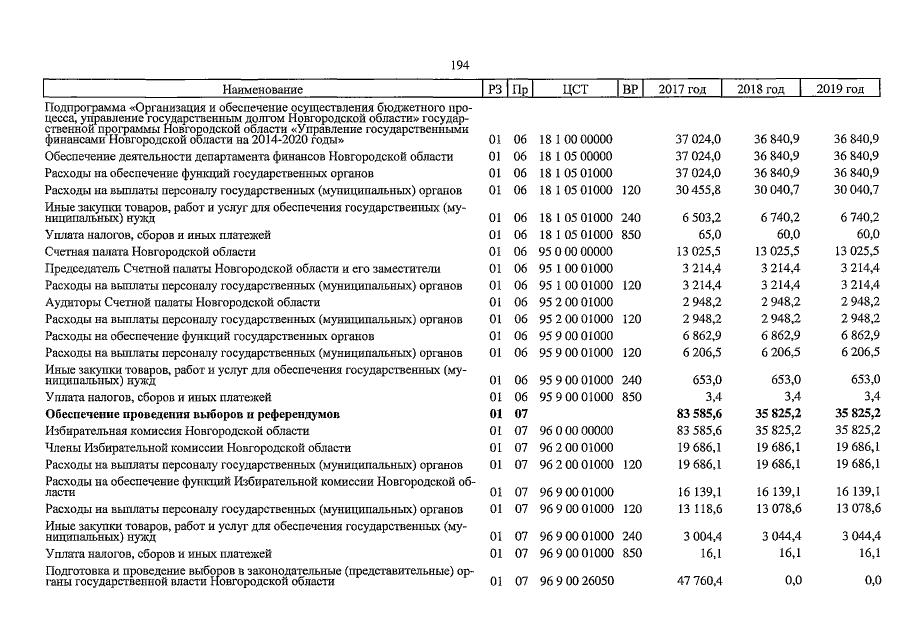 194

| Наименование | РЗ | Пр | ЦСТ | ВР | 2017 год | 2018 год | 2019 год |
|---|---|---|---|---|---|---|---|
| Подпрограмма «Организация и обеспечение осуществления бюджетного процесса, управление государственным долгом Новгородской области» государственной программы Новгородской области «Управление государственными финансами Новгородской области на 2014-2020 годы» | 01 | 06 | 18 1 00 00000 | | 37 024,0 | 36 840,9 | 36 840,9 |
| Обеспечение деятельности департамента финансов Новгородской области | 01 | 06 | 18 1 05 00000 | | 37 024,0 | 36 840,9 | 36 840,9 |
| Расходы на обеспечение функций государственных органов | 01 | 06 | 18 1 05 01000 | | 37 024,0 | 36 840,9 | 36 840,9 |
| Расходы на выплаты персоналу государственных (муниципальных) органов | 01 | 06 | 18 1 05 01000 | 120 | 30 455,8 | 30 040,7 | 30 040,7 |
| Иные закупки товаров, работ и услуг для обеспечения государственных (муниципальных) нужд | 01 | 06 | 18 1 05 01000 | 240 | 6 503,2 | 6 740,2 | 6 740,2 |
| Уплата налогов, сборов и иных платежей | 01 | 06 | 18 1 05 01000 | 850 | 65,0 | 60,0 | 60,0 |
| Счетная палата Новгородской области | 01 | 06 | 95 0 00 00000 | | 13 025,5 | 13 025,5 | 13 025,5 |
| Председатель Счетной палаты Новгородской области и его заместители | 01 | 06 | 95 1 00 01000 | | 3 214,4 | 3 214,4 | 3 214,4 |
| Расходы на выплаты персоналу государственных (муниципальных) органов | 01 | 06 | 95 1 00 01000 | 120 | 3 214,4 | 3 214,4 | 3 214,4 |
| Аудиторы Счетной палаты Новгородской области | 01 | 06 | 95 2 00 01000 | | 2 948,2 | 2 948,2 | 2 948,2 |
| Расходы на выплаты персоналу государственных (муниципальных) органов | 01 | 06 | 95 2 00 01000 | 120 | 2 948,2 | 2 948,2 | 2 948,2 |
| Расходы на обеспечение функций государственных органов | 01 | 06 | 95 9 00 01000 | | 6 862,9 | 6 862,9 | 6 862,9 |
| Расходы на выплаты персоналу государственных (муниципальных) органов | 01 | 06 | 95 9 00 01000 | 120 | 6 206,5 | 6 206,5 | 6 206,5 |
| Иные закупки товаров, работ и услуг для обеспечения государственных (муниципальных) нужд | 01 | 06 | 95 9 00 01000 | 240 | 653,0 | 653,0 | 653,0 |
| Уплата налогов, сборов и иных платежей | 01 | 06 | 95 9 00 01000 | 850 | 3,4 | 3,4 | 3,4 |
| **Обеспечение проведения выборов и референдумов** | **01** | **07** | | | **83 585,6** | **35 825,2** | **35 825,2** |
| Избирательная комиссия Новгородской области | 01 | 07 | 96 0 00 00000 | | 83 585,6 | 35 825,2 | 35 825,2 |
| Члены Избирательной комиссии Новгородской области | 01 | 07 | 96 2 00 01000 | | 19 686,1 | 19 686,1 | 19 686,1 |
| Расходы на выплаты персоналу государственных (муниципальных) органов | 01 | 07 | 96 2 00 01000 | 120 | 19 686,1 | 19 686,1 | 19 686,1 |
| Расходы на обеспечение функций Избирательной комиссии Новгородской области | 01 | 07 | 96 9 00 01000 | | 16 139,1 | 16 139,1 | 16 139,1 |
| Расходы на выплаты персоналу государственных (муниципальных) органов | 01 | 07 | 96 9 00 01000 | 120 | 13 118,6 | 13 078,6 | 13 078,6 |
| Иные закупки товаров, работ и услуг для обеспечения государственных (муниципальных) нужд | 01 | 07 | 96 9 00 01000 | 240 | 3 004,4 | 3 044,4 | 3 044,4 |
| Уплата налогов, сборов и иных платежей | 01 | 07 | 96 9 00 01000 | 850 | 16,1 | 16,1 | 16,1 |
| Подготовка и проведение выборов в законодательные (представительные) органы государственной власти Новгородской области | 01 | 07 | 96 9 00 26050 | | 47 760,4 | 0,0 | 0,0 |